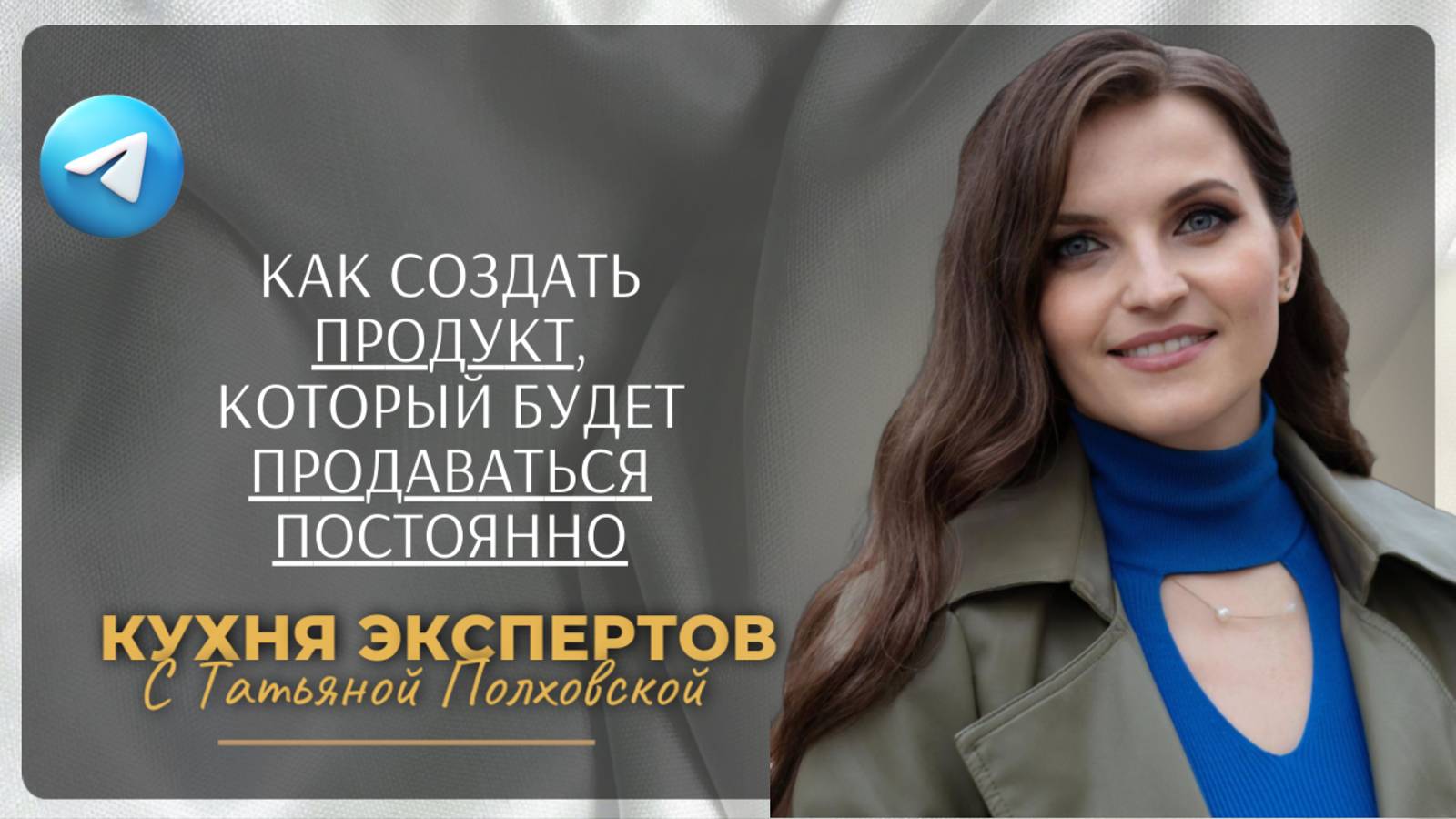 КАК СОЗДАТЬ ПРОДУКТ, КОТОРЫЙ БУДЕТ ПРОДАВАТЬСЯ ПОСТОЯННО

КУХНЯ ЭКСПЕРТОВ
С Татьяной Полховской